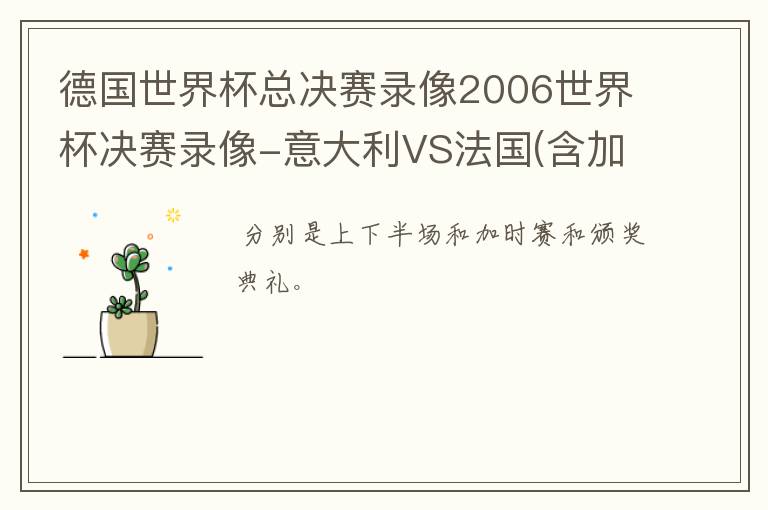 德国世界杯总决赛录像2006世界杯决赛录像-意大利VS法国(含加

分别是上下半场和加时赛和颁奖典礼。